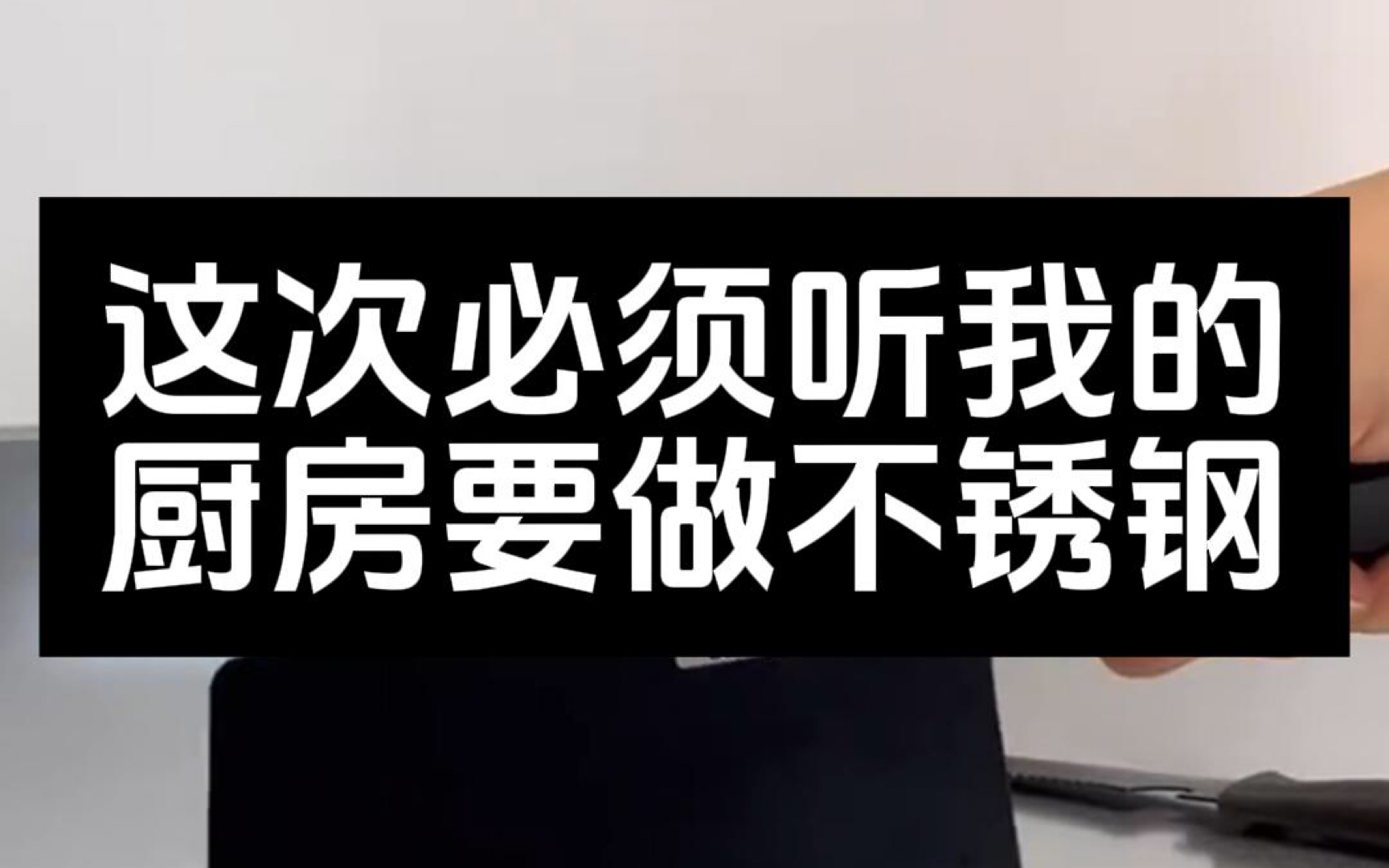 这次必须听我的
厨房要做不锈钢